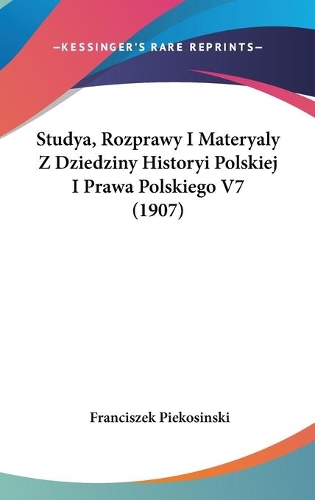 —KESSINGER'S RARE REPRINTS—

Studya, Rozprawy I Materyaly Z Dziedziny Historyi Polskiej I Prawa Polskiego V7 (1907)

Franciszek Piekosinski